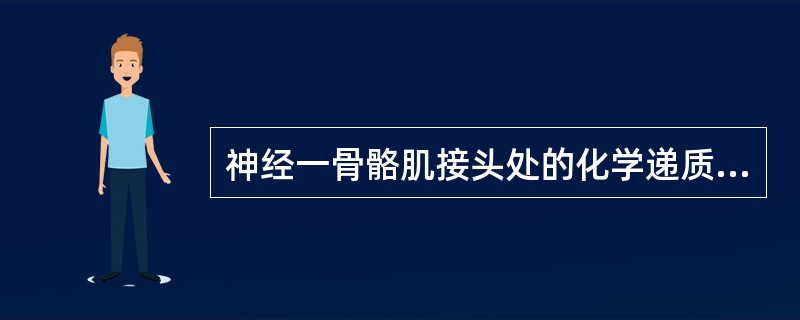 神经一骨骼肌接头处的化学递质...